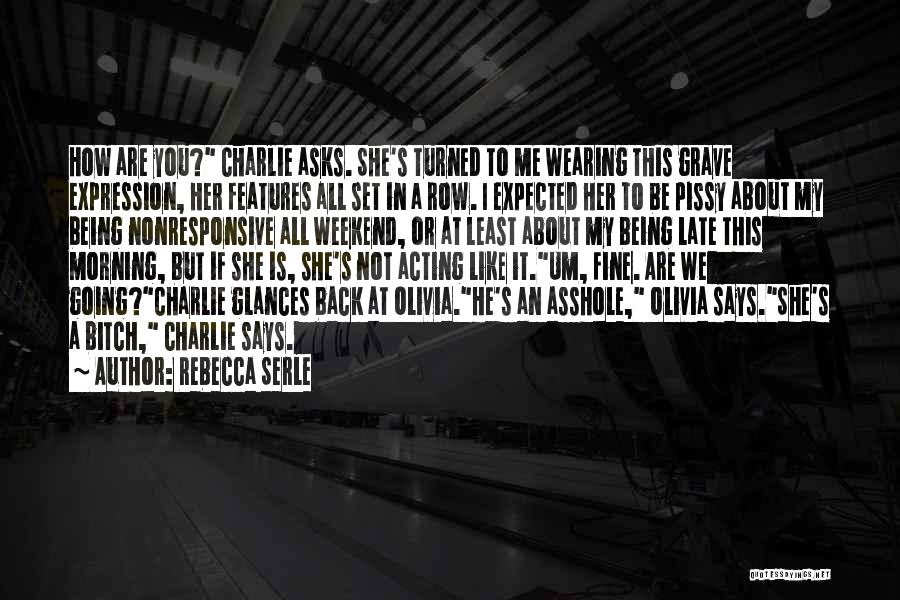 HOW ARE YOU?" CHARLIE ASKS. SHE'S TURNED TO ME WEARING THIS GRAVE EXPRESSION, HER FEATURES ALL SET IN A ROW. I EXPECTED HER TO BE PISSY ABOUT MY BEING NONRESPONSIVE ALL WEEKEND, OR AT LEAST ABOUT MY BEING LATE THIS MORNING, BUT IF SHE IS, SHE'S NOT ACTING LIKE IT."UM, FINE. ARE WE GOING?"CHARLIE GLANCES BACK AT OLIVIA."HE'S AN ASSHOLE," OLIVIA SAYS."SHE'S A BITCH," CHARLIE SAYS.

~ AUTHOR: REBECCA SERLE

QUOTESSAYINGS.NET